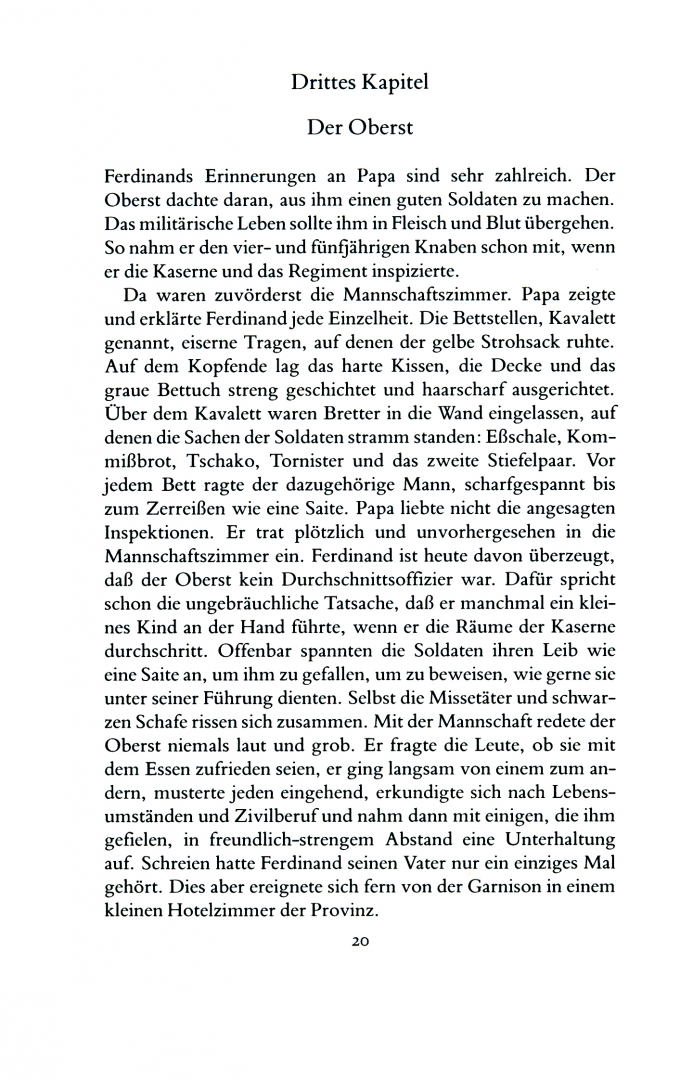 Drittes Kapitel

Der Oberst

Ferdinands Erinnerungen an Papa sind sehr zahlreich. Der Oberst dachte daran, aus ihm einen guten Soldaten zu machen. Das militärische Leben sollte ihm in Fleisch und Blut übergehen. So nahm er den vier- und fünfjährigen Knaben schon mit, wenn er die Kaserne und das Regiment inspizierte.

Da waren zuvörderst die Mannschaftszimmer. Papa zeigte und erklärte Ferdinand jede Einzelheit. Die Bettstellen, Kavalett genannt, eiserne Tragen, auf denen der gelbe Strohsack ruhte. Auf dem Kopfende lag das harte Kissen, die Decke und das graue Bettuch streng geschichtet und haarscharf ausgerichtet. Über dem Kavalett waren Bretter in die Wand eingelassen, auf denen die Sachen der Soldaten stramm standen: Eßschale, Kommißbrot, Tschako, Tornister und das zweite Stiefelpaar. Vor jedem Bett ragte der dazugehörige Mann, scharfgespannt bis zum Zerreißen wie eine Saite. Papa liebte nicht die angesagten Inspektionen. Er trat plötzlich und unvorhergesehen in die Mannschaftszimmer ein. Ferdinand ist heute davon überzeugt, daß der Oberst kein Durchschnittsoffizier war. Dafür spricht schon die ungebräuchliche Tatsache, daß er manchmal ein kleines Kind an der Hand führte, wenn er die Räume der Kaserne durchschritt. Offenbar spannten die Soldaten ihren Leib wie eine Saite an, um ihm zu gefallen, um zu beweisen, wie gerne sie unter seiner Führung dienten. Selbst die Missetäter und schwarzen Schafe rissen sich zusammen. Mit der Mannschaft redete der Oberst niemals laut und grob. Er fragte die Leute, ob sie mit dem Essen zufrieden seien, er ging langsam von einem zum andern, musterte jeden eingehend, erkundigte sich nach Lebensumständen und Zivilberuf und nahm dann mit einigen, die ihm gefielen, in freundlich-strengem Abstand eine Unterhaltung auf. Schreien hatte Ferdinand seinen Vater nur ein einziges Mal gehört. Dies aber ereignete sich fern von der Garnison in einem kleinen Hotelzimmer der Provinz.

20